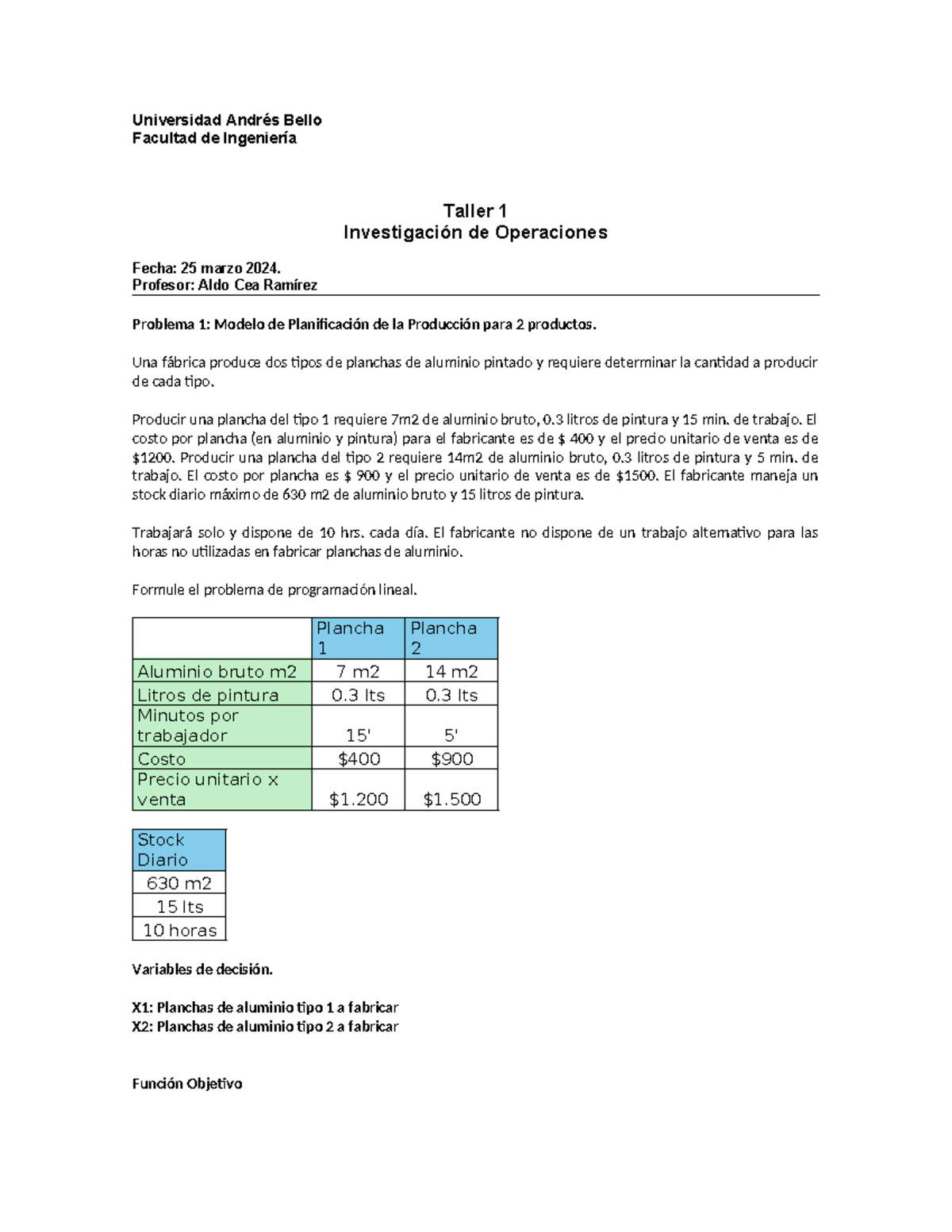 Universidad Andrés Bello
Facultad de Ingeniería

Taller 1
Investigación de Operaciones

Fecha: 25 marzo 2024.
Profesor: Aldo Cea Ramírez

Problema 1: Modelo de Planificación de la Producción para 2 productos.

Una fábrica produce dos tipos de planchas de aluminio pintado y requiere determinar la cantidad a producir de cada tipo.

Producir una plancha del tipo 1 requiere 7m2 de aluminio bruto, 0.3 litros de pintura y 15 min. de trabajo. El costo por plancha (en aluminio y pintura) para el fabricante es de \$ 400 y el precio unitario de venta es de \$1200. Producir una plancha del tipo 2 requiere 14m2 de aluminio bruto, 0.3 litros de pintura y 5 min. de trabajo. El costo por plancha es \$ 900 y el precio unitario de venta es de \$1500. El fabricante maneja un stock diario máximo de 630 m2 de aluminio bruto y 15 litros de pintura.

Trabajará solo y dispone de 10 hrs. cada día. El fabricante no dispone de un trabajo alternativo para las horas no utilizadas en fabricar planchas de aluminio.

Formule el problema de programación lineal.

| | Plancha 1 | Plancha 2 |
|---|---|---|
| Aluminio bruto m2 | 7 m2 | 14 m2 |
| Litros de pintura | 0.3 lts | 0.3 lts |
| Minutos por trabajador | 15' | 5' |
| Costo | \$400 | \$900 |
| Precio unitario x venta | \$1.200 | \$1.500 |

| Stock Diario |
|---|
| 630 m2 |
| 15 lts |
| 10 horas |

Variables de decisión.

X1: Planchas de aluminio tipo 1 a fabricar
X2: Planchas de aluminio tipo 2 a fabricar

Función Objetivo